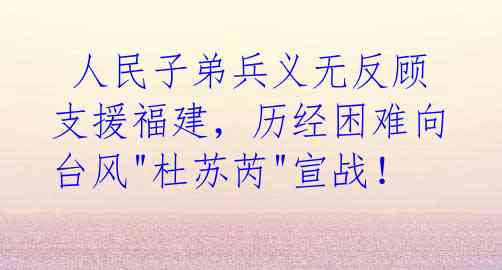 人民子弟兵义无反顾支援福建，历经困难向台风"杜苏芮"宣战！